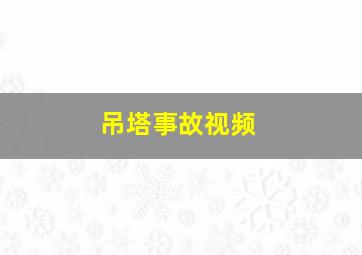 吊塔事故视频